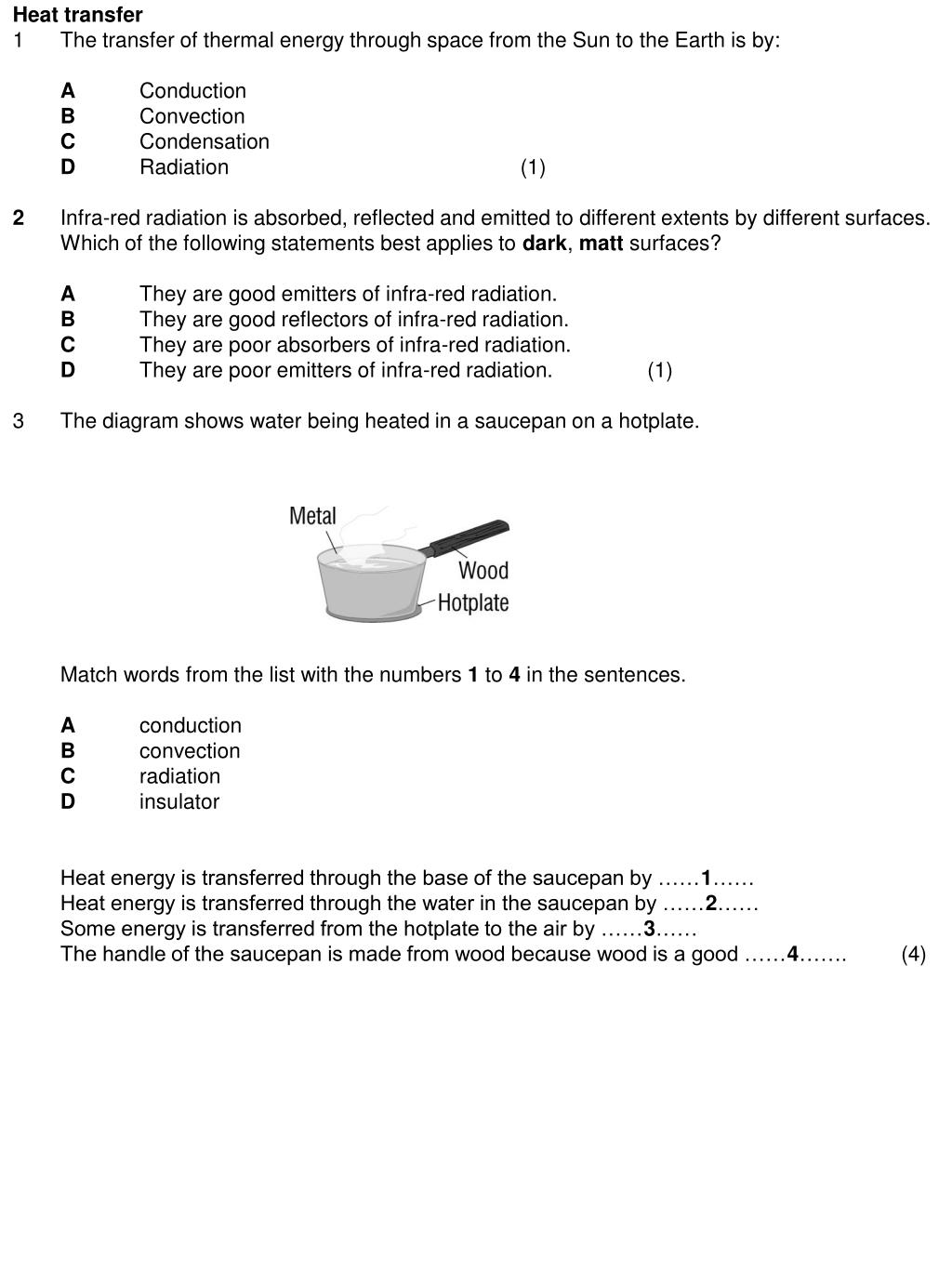 Heat transfer
1 The transfer of thermal energy through space from the Sun to the Earth is by:

A Conduction
B Convection
C Condensation
D Radiation (1)

2 Infra-red radiation is absorbed, reflected and emitted to different extents by different surfaces. Which of the following statements best applies to dark, matt surfaces?

A They are good emitters of infra-red radiation.
B They are good reflectors of infra-red radiation.
C They are poor absorbers of infra-red radiation.
D They are poor emitters of infra-red radiation. (1)

3 The diagram shows water being heated in a saucepan on a hotplate.

Metal
Wood
Hotplate

Match words from the list with the numbers 1 to 4 in the sentences.

A conduction
B convection
C radiation
D insulator

Heat energy is transferred through the base of the saucepan by ……1……
Heat energy is transferred through the water in the saucepan by ……2……
Some energy is transferred from the hotplate to the air by ……3……
The handle of the saucepan is made from wood because wood is a good ……4……. (4)